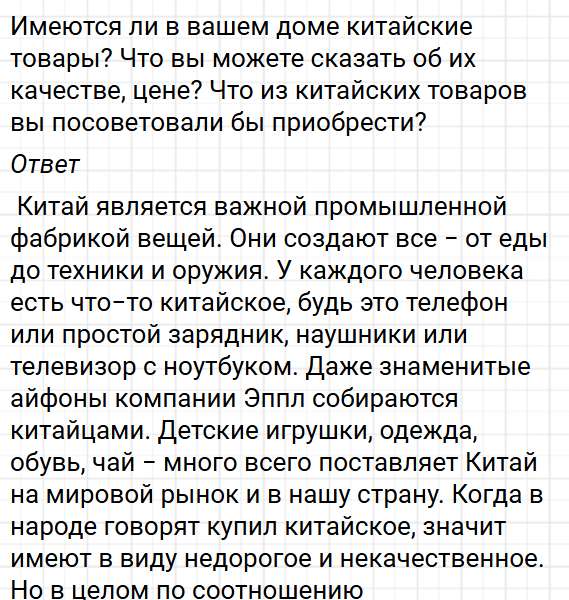 Имеются ли в вашем доме китайские товары? Что вы можете сказать об их качестве, цене? Что из китайских товаров вы посоветовали бы приобрести?

Ответ

Китай является важной промышленной фабрикой вещей. Они создают все - от еды до техники и оружия. У каждого человека есть что-то китайское, будь это телефон или простой зарядник, наушники или телевизор с ноутбуком. Даже знаменитые айфоны компании Эппл собираются китайцами. Детские игрушки, одежда, обувь, чай - много всего поставляет Китай на мировой рынок и в нашу страну. Когда в народе говорят купил китайское, значит имеют в виду недорогое и некачественное. Но в целом по соотношению